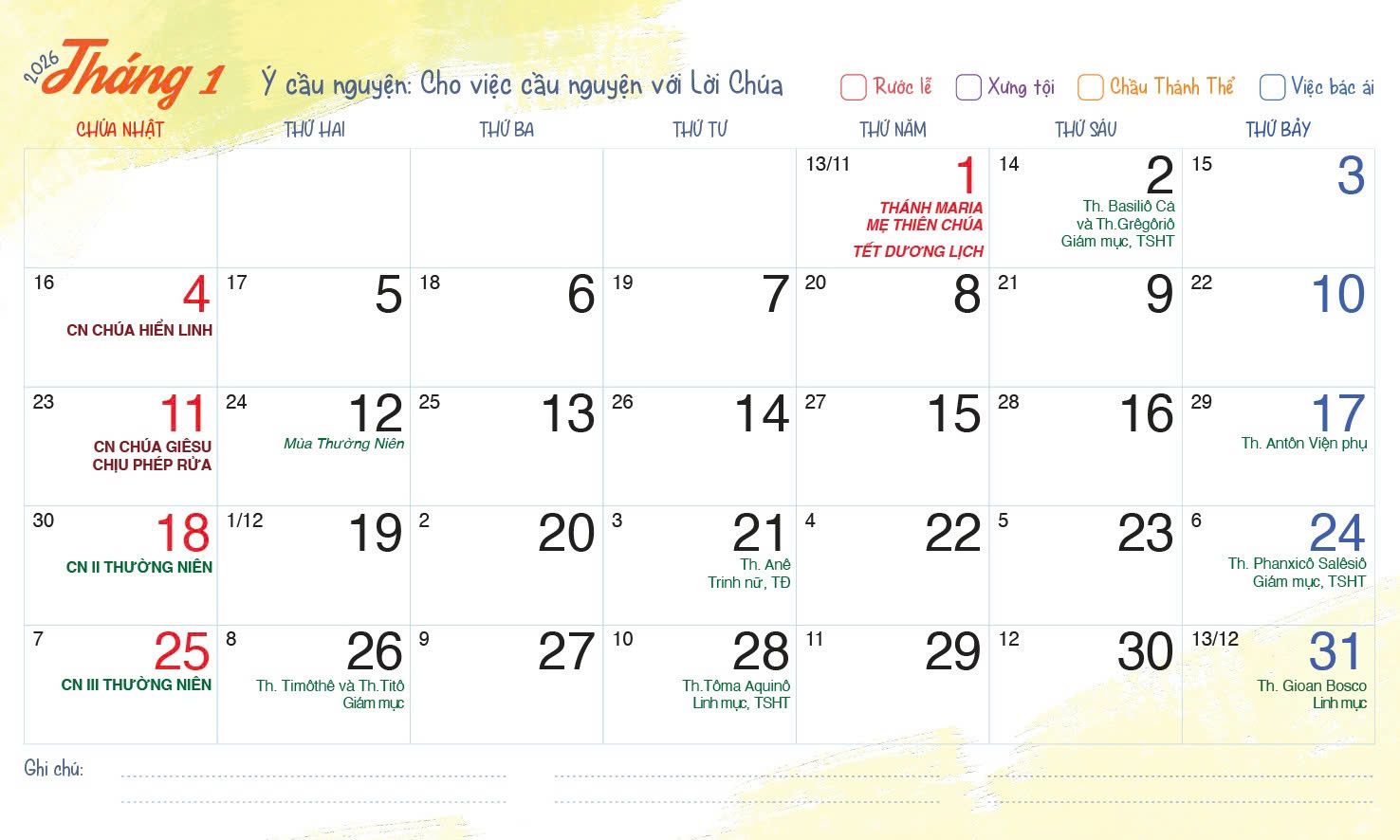 2026 Tháng 1

Ý cầu nguyện: Cho việc cầu nguyện với Lời Chúa

☐ Rước lễ ☐ Xưng tội ☐ Chầu Thánh Thể ☐ Việc bác ái

| CHÚA NHẬT | THỨ HAI | THỨ BA | THỨ TƯ | THỨ NĂM | THỨ SÁU | THỨ BẢY |
|---|---|---|---|---|---|---|
| | | | | 13/11 1 THÁNH MARIA MẸ THIÊN CHÚA TẾT DƯƠNG LỊCH | 14 2 Th. Basiliô Cả và Th.Grêgôriô Giám mục, TSHT | 15 3 |
| 16 4 CN CHÚA HIỂN LINH | 17 5 | 18 6 | 19 7 | 20 8 | 21 9 | 22 10 |
| 23 11 CN CHÚA GIÊSU CHỊU PHÉP RỬA | 24 12 Mùa Thường Niên | 25 13 | 26 14 | 27 15 | 28 16 | 29 17 Th. Antôn Viện phụ |
| 30 18 CN II THƯỜNG NIÊN | 1/12 19 | 2 20 | 3 21 Th. Anê Trinh nữ, TĐ | 4 22 | 5 23 | 6 24 Th. Phanxicô Salêsiô Giám mục, TSHT |
| 7 25 CN III THƯỜNG NIÊN | 8 26 Th. Timôthê và Th.Titô Giám mục | 9 27 | 10 28 Th.Tôma Aquinô Linh mục, TSHT | 11 29 | 12 30 | 13/12 31 Th. Gioan Bosco Linh mục |

Ghi chú: ____